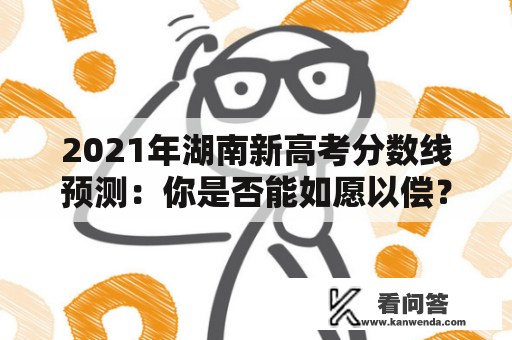 2021年湖南新高考分数线预测：你是否能如愿以偿?

看问答
www.kanwenda.com